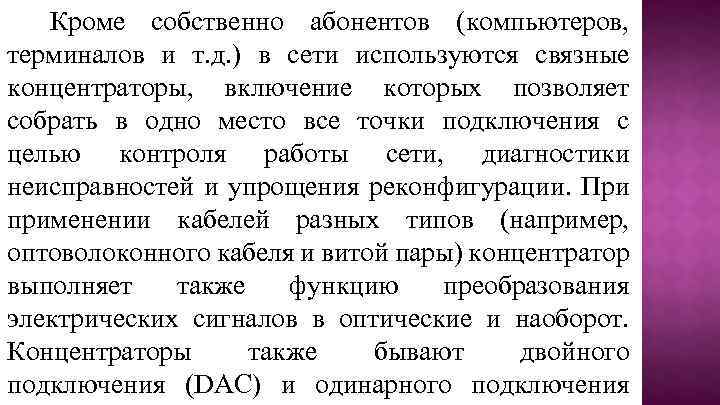 Кроме собственно абонентов (компьютеров, терминалов и т.д.) в сети используются связные концентраторы, включение которых позволяет собрать в одно место все точки подключения с целью контроля работы сети, диагностики неисправностей и упрощения реконфигурации. При применении кабелей разных типов (например, оптоволоконного кабеля и витой пары) концентратор выполняет также функцию преобразования электрических сигналов в оптические и наоборот. Концентраторы также бывают двойного подключения (DAC) и одинарного подключения